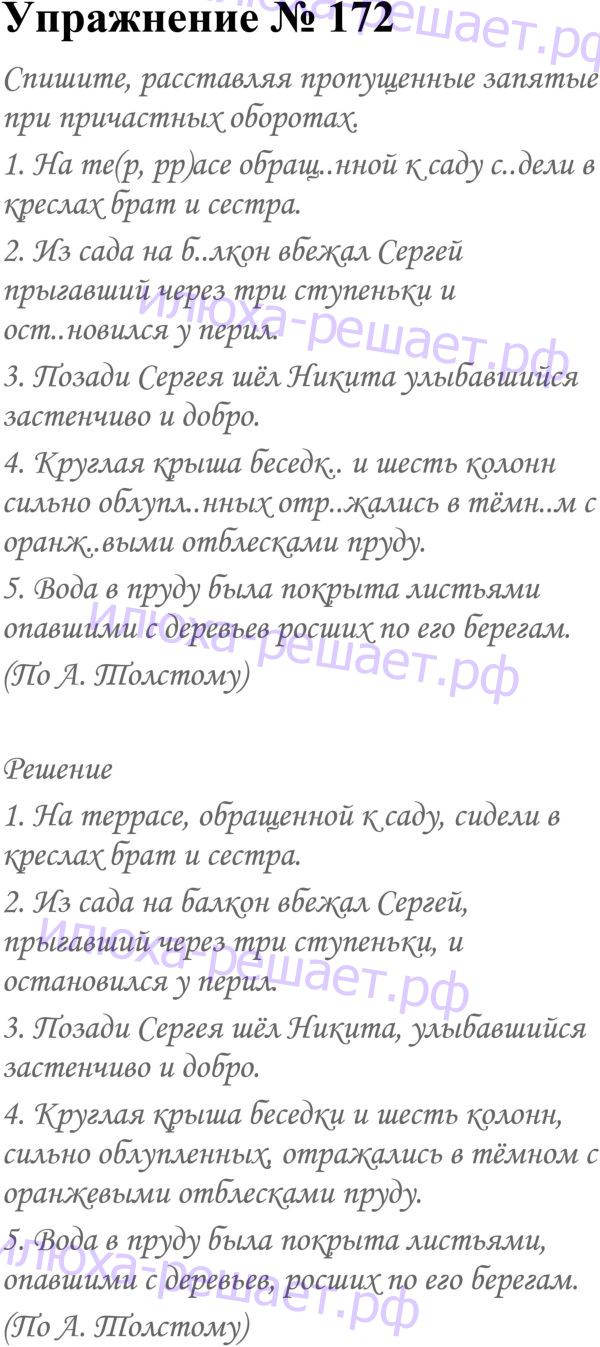 Упражнение № 172

Спишите, расставляя пропущенные запятые при причастных оборотах.

1. На те(р, рр)асе обращ..нной к саду с..дели в креслах брат и сестра.

2. Из сада на б..лкон вбежал Сергей прыгавший через три ступеньки и ост..новился у перил.

3. Позади Сергея шёл Никита улыбавшийся застенчиво и добро.

4. Круглая крыша беседк.. и шесть колонн сильно облупл..нных отр..жались в тёмн..м с оранж..выми отблесками пруду.

5. Вода в пруду была покрыта листьями опавшими с деревьев росших по его берегам. (По А. Толстому)

Решение

1. На террасе, обращенной к саду, сидели в креслах брат и сестра.

2. Из сада на балкон вбежал Сергей, прыгавший через три ступеньки, и остановился у перил.

3. Позади Сергея шёл Никита, улыбавшийся застенчиво и добро.

4. Круглая крыша беседки и шесть колонн, сильно облупленных, отражались в тёмном с оранжевыми отблесками пруду.

5. Вода в пруду была покрыта листьями, опавшими с деревьев, росших по его берегам. (По А. Толстому)

илюха-решает.рф